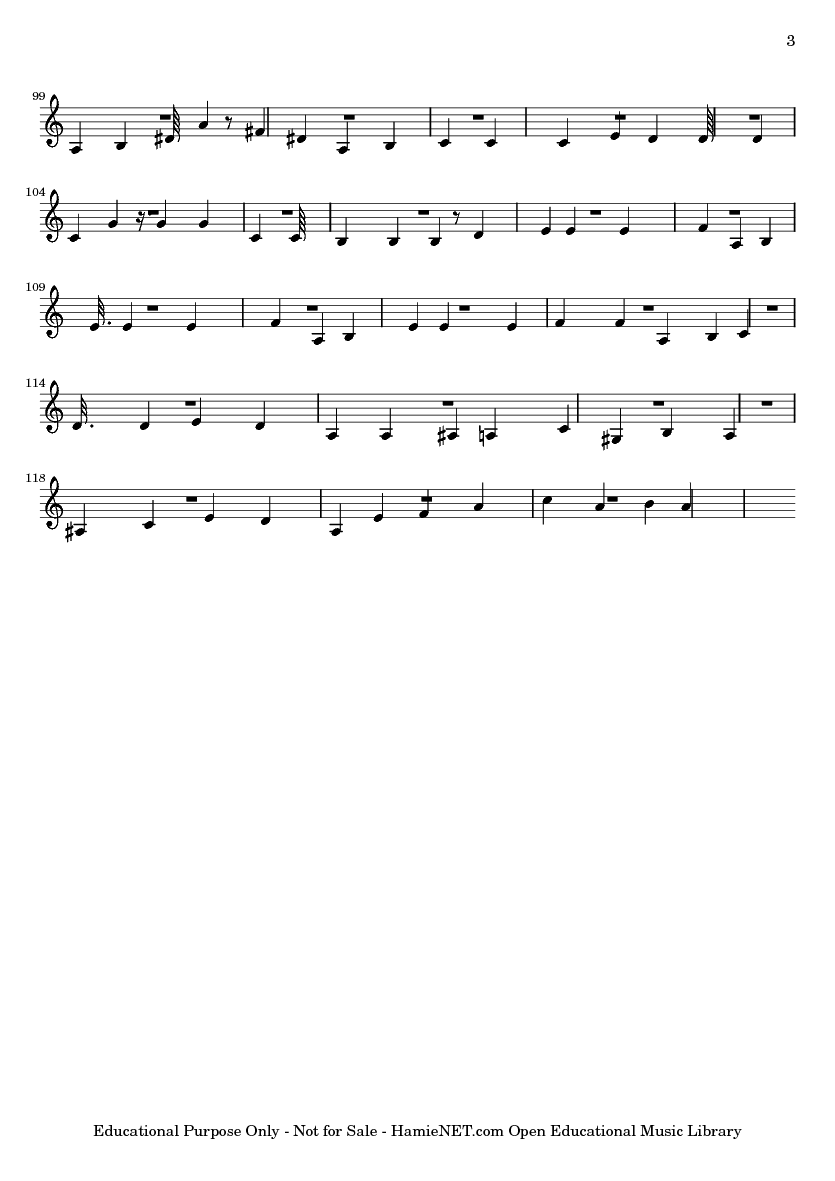 3

99

104

109

114

118

Educational Purpose Only - Not for Sale - HamieNET.com Open Educational Music Library